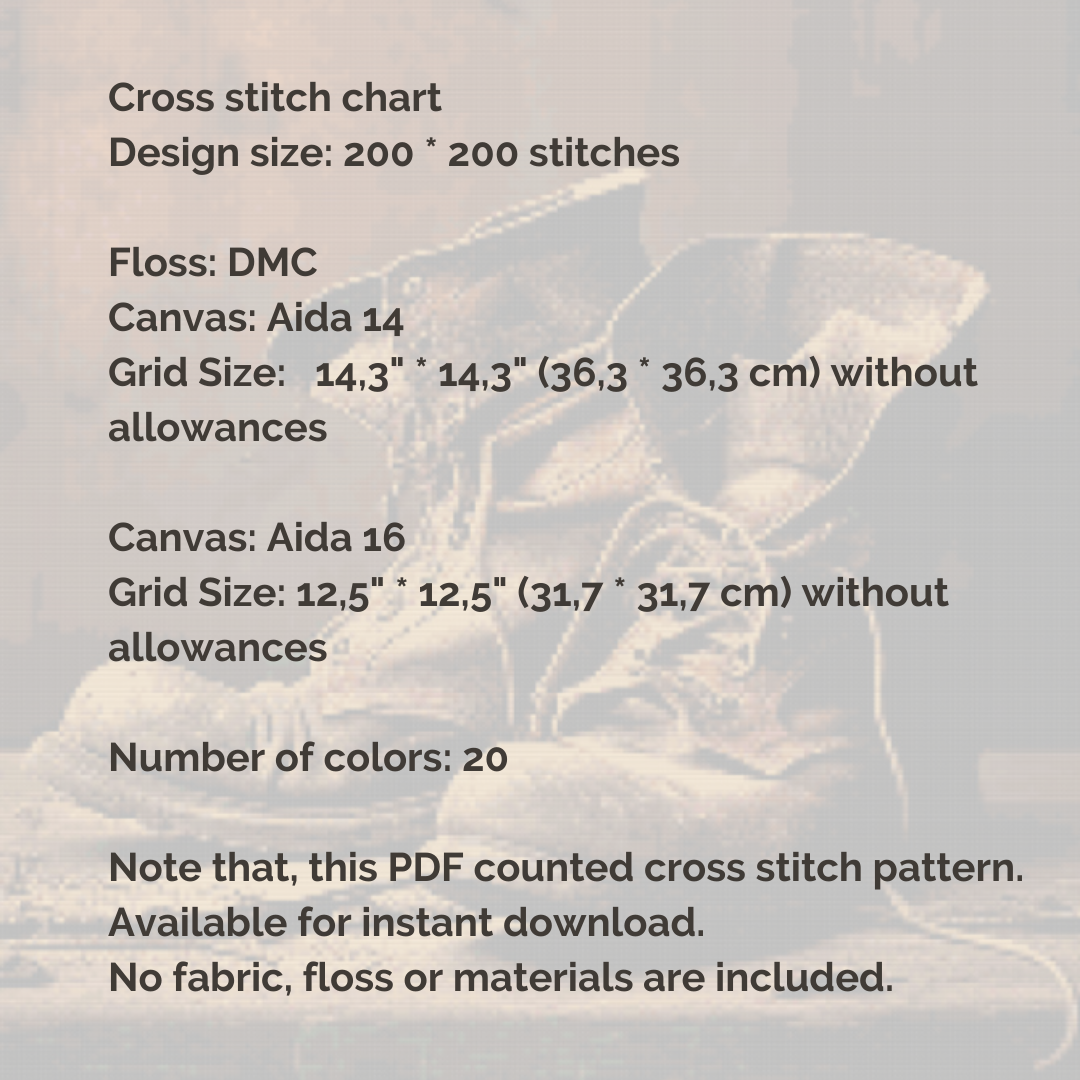 Cross stitch chart
Design size: 200 * 200 stitches

Floss: DMC
Canvas: Aida 14
Grid Size: 14,3" * 14,3" (36,3 * 36,3 cm) without allowances

Canvas: Aida 16
Grid Size: 12,5" * 12,5" (31,7 * 31,7 cm) without allowances

Number of colors: 20

Note that, this PDF counted cross stitch pattern.
Available for instant download.
No fabric, floss or materials are included.